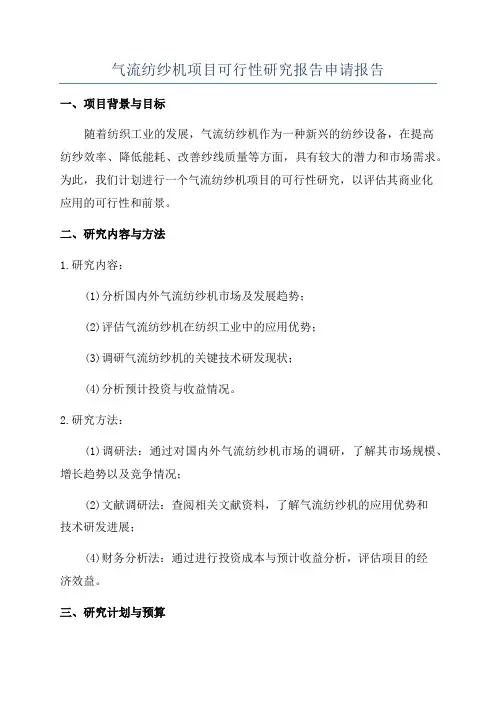 气流纺纱机项目可行性研究报告申请报告

一、项目背景与目标

随着纺织工业的发展，气流纺纱机作为一种新兴的纺纱设备，在提高纺纱效率、降低能耗、改善纱线质量等方面，具有较大的潜力和市场需求。为此，我们计划进行一个气流纺纱机项目的可行性研究，以评估其商业化应用的可行性和前景。

二、研究内容与方法

1.研究内容：

(1)分析国内外气流纺纱机市场及发展趋势；

(2)评估气流纺纱机在纺织工业中的应用优势；

(3)调研气流纺纱机的关键技术研发现状；

(4)分析预计投资与收益情况。

2.研究方法：

(1)调研法：通过对国内外气流纺纱机市场的调研，了解其市场规模、增长趋势以及竞争情况；

(2)文献调研法：查阅相关文献资料，了解气流纺纱机的应用优势和技术研发进展；

(4)财务分析法：通过进行投资成本与预计收益分析，评估项目的经济效益。

三、研究计划与预算